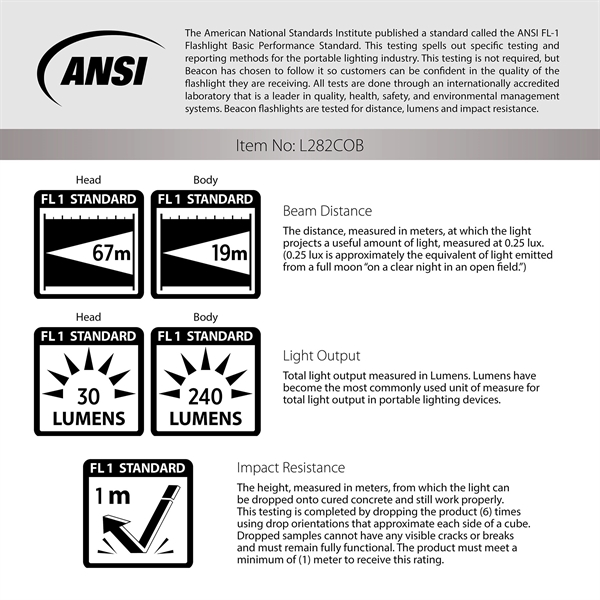 ANSI

The American National Standards Institute published a standard called the ANSI FL-1 Flashlight Basic Performance Standard. This testing spells out specific testing and reporting methods for the portable lighting industry. This testing is not required, but Beacon has chosen to follow it so customers can be confident in the quality of the flashlight they are receiving. All tests are done through an internationally accredited laboratory that is a leader in quality, health, safety, and environmental management systems. Beacon flashlights are tested for distance, lumens and impact resistance.

Item No: L282COB

Head
FL 1 STANDARD
67m

Body
FL 1 STANDARD
19m

Beam Distance

The distance, measured in meters, at which the light projects a useful amount of light, measured at 0.25 lux. (0.25 lux is approximately the equivalent of light emitted from a full moon "on a clear night in an open field.")

Head
FL 1 STANDARD
30
LUMENS

Body
FL 1 STANDARD
240
LUMENS

Light Output

Total light output measured in Lumens. Lumens have become the most commonly used unit of measure for total light output in portable lighting devices.

FL 1 STANDARD
1 m

Impact Resistance

The height, measured in meters, from which the light can be dropped onto cured concrete and still work properly. This testing is completed by dropping the product (6) times using drop orientations that approximate each side of a cube. Dropped samples cannot have any visible cracks or breaks and must remain fully functional. The product must meet a minimum of (1) meter to receive this rating.